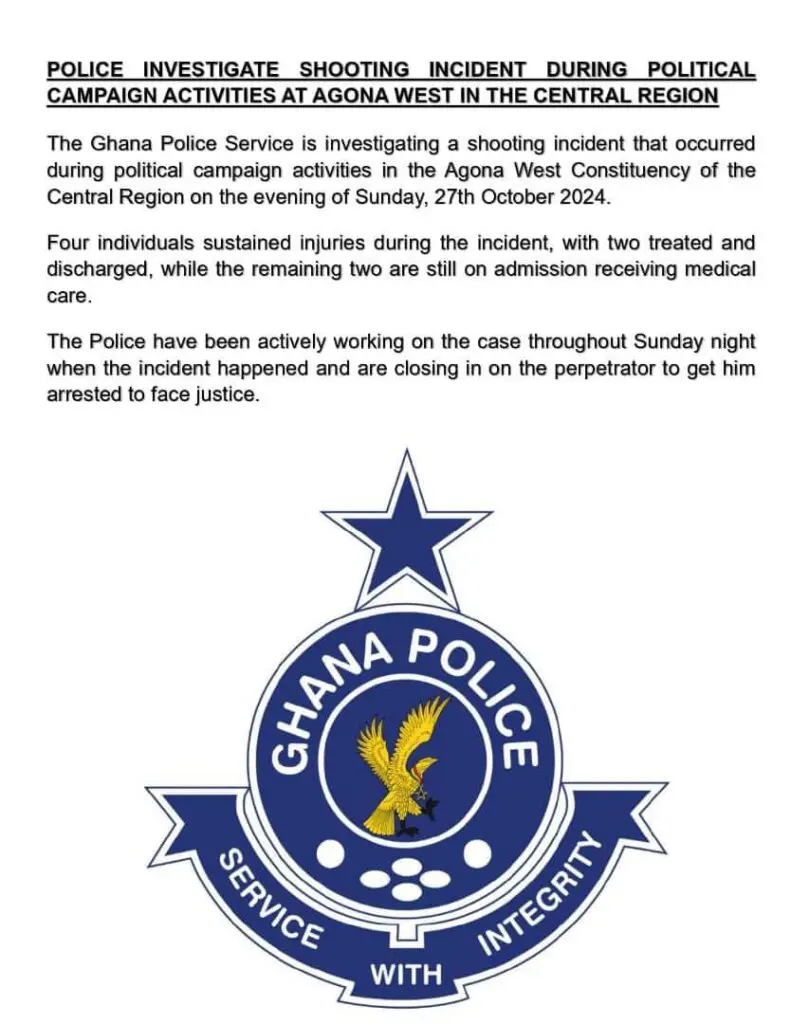 POLICE INVESTIGATE SHOOTING INCIDENT DURING POLITICAL CAMPAIGN ACTIVITIES AT AGONA WEST IN THE CENTRAL REGION

The Ghana Police Service is investigating a shooting incident that occurred during political campaign activities in the Agona West Constituency of the Central Region on the evening of Sunday, 27th October 2024.

Four individuals sustained injuries during the incident, with two treated and discharged, while the remaining two are still on admission receiving medical care.

The Police have been actively working on the case throughout Sunday night when the incident happened and are closing in on the perpetrator to get him arrested to face justice.

GHANA POLICE

SERVICE WITH INTEGRITY